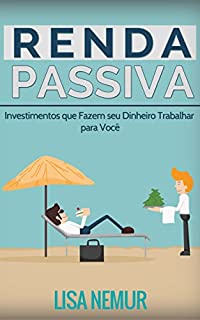 RENDA
PASSIVA

Investimentos que Fazem seu Dinheiro Trabalhar para Você

LISA NEMUR